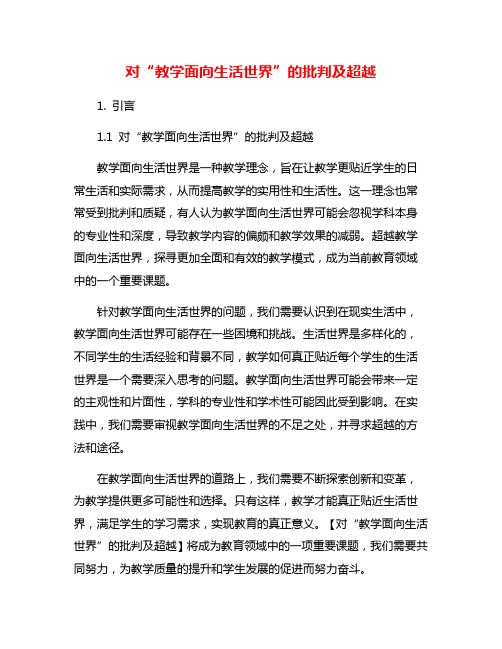 对“教学面向生活世界”的批判及超越

1. 引言

1.1 对“教学面向生活世界”的批判及超越

教学面向生活世界是一种教学理念，旨在让教学更贴近学生的日常生活和实际需求，从而提高教学的实用性和生活性。这一理念也常常受到批判和质疑，有人认为教学面向生活世界可能会忽视学科本身的专业性和深度，导致教学内容的偏颇和教学效果的减弱。超越教学面向生活世界，探寻更加全面和有效的教学模式，成为当前教育领域中的一个重要课题。

针对教学面向生活世界的问题，我们需要认识到在现实生活中，教学面向生活世界可能存在一些困境和挑战。生活世界是多样化的，不同学生的生活经验和背景不同，教学如何真正贴近每个学生的生活世界是一个需要深入思考的问题。教学面向生活世界可能会带来一定的主观性和片面性，学科的专业性和学术性可能因此受到影响。在实践中，我们需要审视教学面向生活世界的不足之处，并寻求超越的方法和途径。

在教学面向生活世界的道路上，我们需要不断探索创新和变革，为教学提供更多可能性和选择。只有这样，教学才能真正贴近生活世界，满足学生的学习需求，实现教育的真正意义。【对“教学面向生活世界”的批判及超越】将成为教育领域中的一项重要课题，我们需要共同努力，为教学质量的提升和学生发展的促进而努力奋斗。